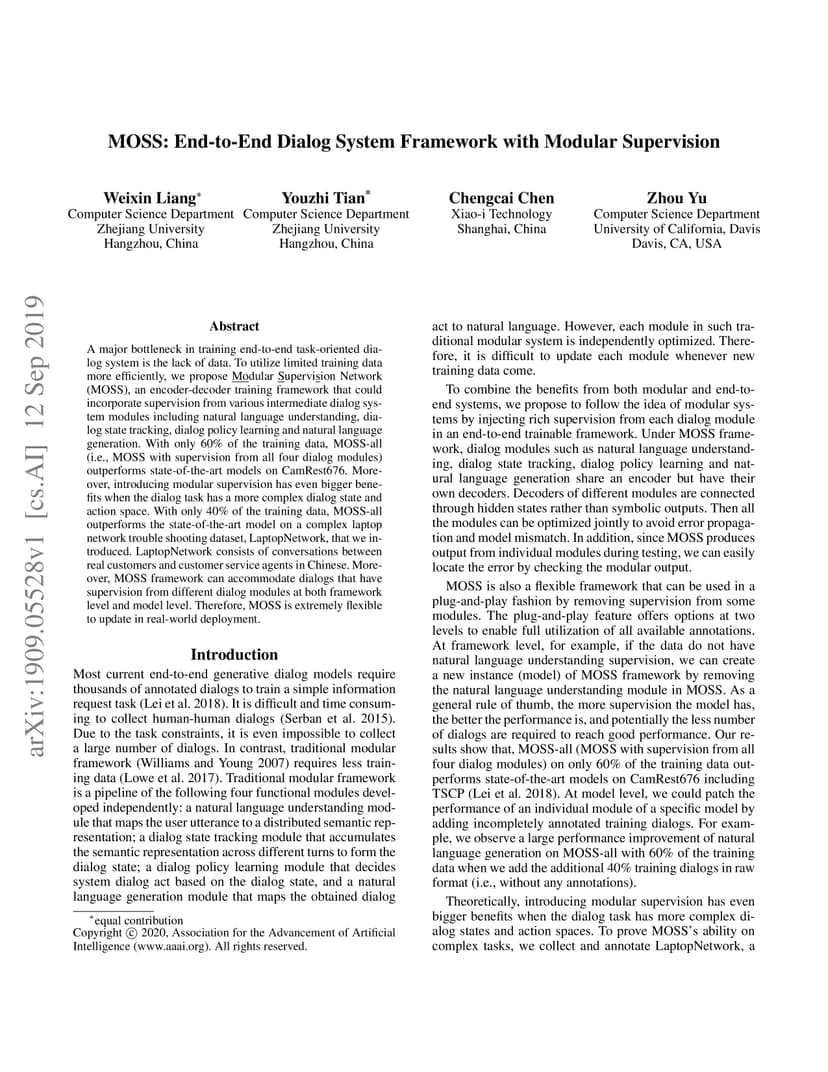 arXiv:1909.05528v1 [cs.AI] 12 Sep 2019

MOSS: End-to-End Dialog System Framework with Modular Supervision

Weixin Liang*
Computer Science Department
Zhejiang University
Hangzhou, China

Youzhi Tian*
Computer Science Department
Zhejiang University
Hangzhou, China

Chengcai Chen
Xiao-i Technology
Shanghai, China

Zhou Yu
Computer Science Department
University of California, Davis
Davis, CA, USA

Abstract

A major bottleneck in training end-to-end task-oriented dialog system is the lack of data. To utilize limited training data more efficiently, we propose Modular Supervision Network (MOSS), an encoder-decoder training framework that could incorporate supervision from various intermediate dialog system modules including natural language understanding, dialog state tracking, dialog policy learning and natural language generation. With only 60% of the training data, MOSS-all (i.e., MOSS with supervision from all four dialog modules) outperforms state-of-the-art models on CamRest676. Moreover, introducing modular supervision has even bigger benefits when the dialog task has a more complex dialog state and action space. With only 40% of the training data, MOSS-all outperforms the state-of-the-art model on a complex laptop network trouble shooting dataset, LaptopNetwork, that we introduced. LaptopNetwork consists of conversations between real customers and customer service agents in Chinese. Moreover, MOSS framework can accommodate dialogs that have supervision from different dialog modules at both framework level and model level. Therefore, MOSS is extremely flexible to update in real-world deployment.

Introduction

Most current end-to-end generative dialog models require thousands of annotated dialogs to train a simple information request task (Lei et al. 2018). It is difficult and time consuming to collect human-human dialogs (Serban et al. 2015). Due to the task constraints, it is even impossible to collect a large number of dialogs. In contrast, traditional modular framework (Williams and Young 2007) requires less training data (Lowe et al. 2017). Traditional modular framework is a pipeline of the following four functional modules developed independently: a natural language understanding module that maps the user utterance to a distributed semantic representation; a dialog state tracking module that accumulates the semantic representation across different turns to form the dialog state; a dialog policy learning module that decides system dialog act based on the dialog state, and a natural language generation module that maps the obtained dialog

*equal contribution
Copyright © 2020, Association for the Advancement of Artificial Intelligence (www.aaai.org). All rights reserved.

act to natural language. However, each module in such traditional modular system is independently optimized. Therefore, it is difficult to update each module whenever new training data come.

To combine the benefits from both modular and end-to-end systems, we propose to follow the idea of modular systems by injecting rich supervision from each dialog module in an end-to-end trainable framework. Under MOSS framework, dialog modules such as natural language understanding, dialog state tracking, dialog policy learning and natural language generation share an encoder but have their own decoders. Decoders of different modules are connected through hidden states rather than symbolic outputs. Then all the modules can be optimized jointly to avoid error propagation and model mismatch. In addition, since MOSS produces output from individual modules during testing, we can easily locate the error by checking the modular output.

MOSS is also a flexible framework that can be used in a plug-and-play fashion by removing supervision from some modules. The plug-and-play feature offers options at two levels to enable full utilization of all available annotations. At framework level, for example, if the data do not have natural language understanding supervision, we can create a new instance (model) of MOSS framework by removing the natural language understanding module in MOSS. As a general rule of thumb, the more supervision the model has, the better the performance is, and potentially the less number of dialogs are required to reach good performance. Our results show that, MOSS-all (MOSS with supervision from all four dialog modules) on only 60% of the training data outperforms state-of-the-art models on CamRest676 including TSCP (Lei et al. 2018). At model level, we could patch the performance of an individual module of a specific model by adding incompletely annotated training dialogs. For example, we observe a large performance improvement of natural language generation on MOSS-all with 60% of the training data when we add the additional 40% training dialogs in raw format (i.e., without any annotations).

Theoretically, introducing modular supervision has even bigger benefits when the dialog task has more complex dialog states and action spaces. To prove MOSS's ability on complex tasks, we collect and annotate LaptopNetwork, a